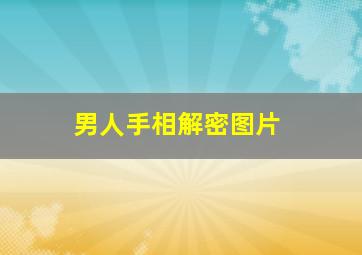 男人手相解密图片